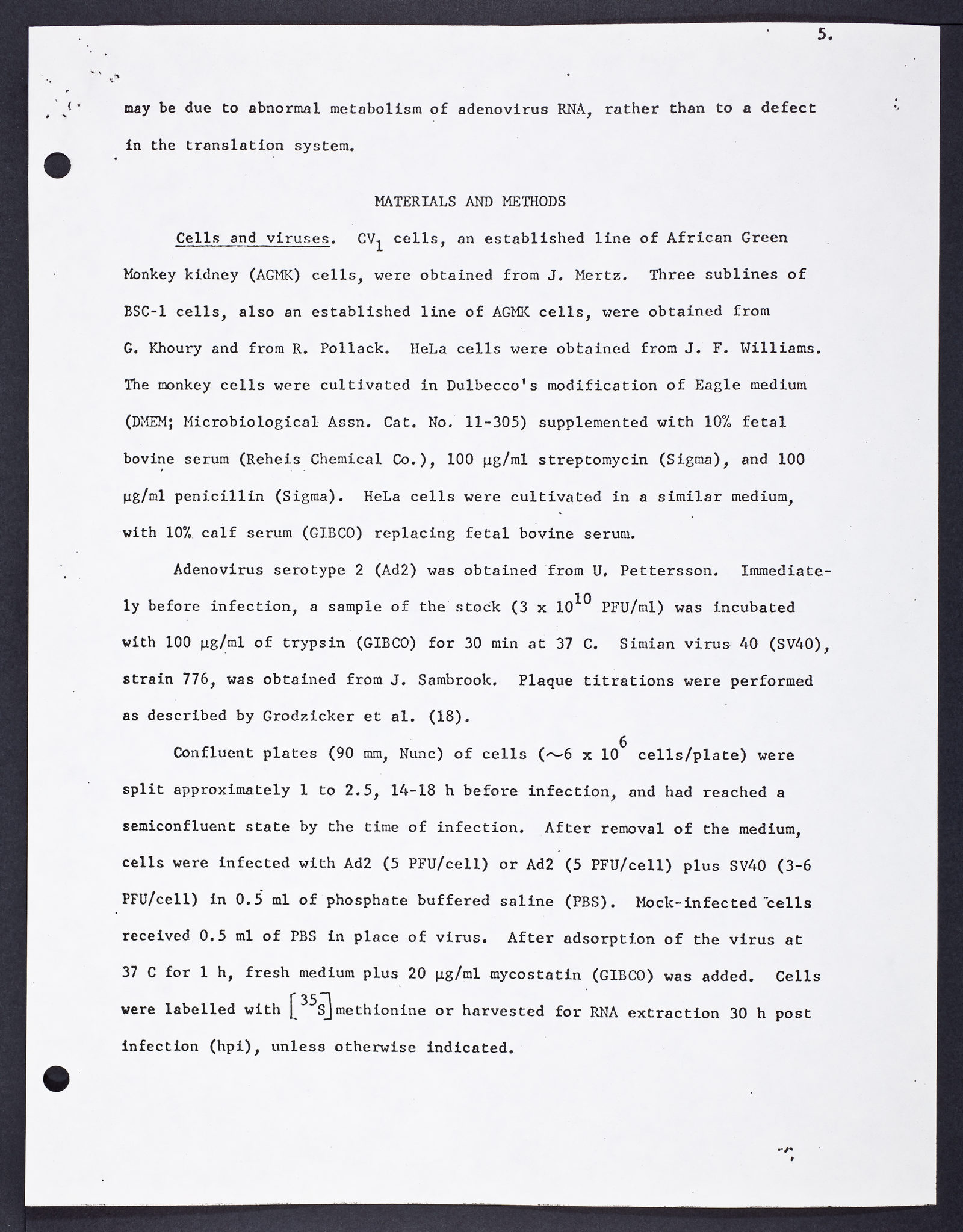 5.

may be due to abnormal metabolism of adenovirus RNA, rather than to a defect in the translation system.

MATERIALS AND METHODS

Cells and viruses. $CV_1$ cells, an established line of African Green Monkey kidney (AGMK) cells, were obtained from J. Mertz. Three sublines of BSC-1 cells, also an established line of AGMK cells, were obtained from G. Khoury and from R. Pollack. HeLa cells were obtained from J. F. Williams. The monkey cells were cultivated in Dulbecco's modification of Eagle medium (DMEM; Microbiological Assn. Cat. No. 11-305) supplemented with 10% fetal bovine serum (Reheis Chemical Co.), 100 μg/ml streptomycin (Sigma), and 100 μg/ml penicillin (Sigma). HeLa cells were cultivated in a similar medium, with 10% calf serum (GIBCO) replacing fetal bovine serum.

Adenovirus serotype 2 (Ad2) was obtained from U. Pettersson. Immediately before infection, a sample of the stock ($3 \times 10^{10}$ PFU/ml) was incubated with 100 μg/ml of trypsin (GIBCO) for 30 min at 37 C. Simian virus 40 (SV40), strain 776, was obtained from J. Sambrook. Plaque titrations were performed as described by Grodzicker et al. (18).

Confluent plates (90 mm, Nunc) of cells ($\sim 6 \times 10^6$ cells/plate) were split approximately 1 to 2.5, 14-18 h before infection, and had reached a semiconfluent state by the time of infection. After removal of the medium, cells were infected with Ad2 (5 PFU/cell) or Ad2 (5 PFU/cell) plus SV40 (3-6 PFU/cell) in 0.5 ml of phosphate buffered saline (PBS). Mock-infected cells received 0.5 ml of PBS in place of virus. After adsorption of the virus at 37 C for 1 h, fresh medium plus 20 μg/ml mycostatin (GIBCO) was added. Cells were labelled with $[^{35}S]$methionine or harvested for RNA extraction 30 h post infection (hpi), unless otherwise indicated.